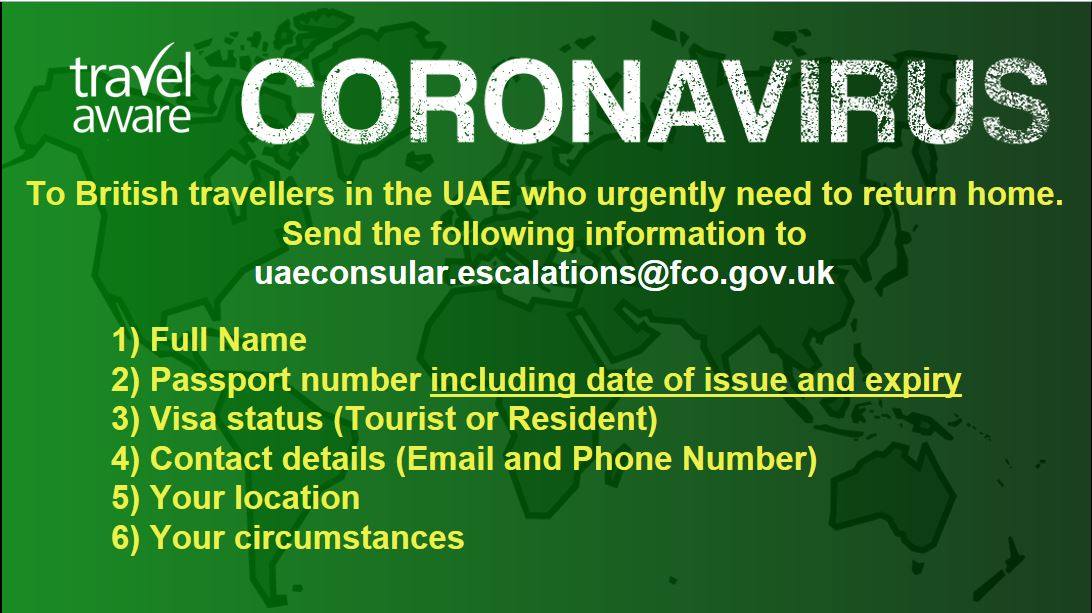 travel aware CORONAVIRUS

To British travellers in the UAE who urgently need to return home. Send the following information to uaeconsular.escalations@fco.gov.uk

1) Full Name
2) Passport number including date of issue and expiry
3) Visa status (Tourist or Resident)
4) Contact details (Email and Phone Number)
5) Your location
6) Your circumstances